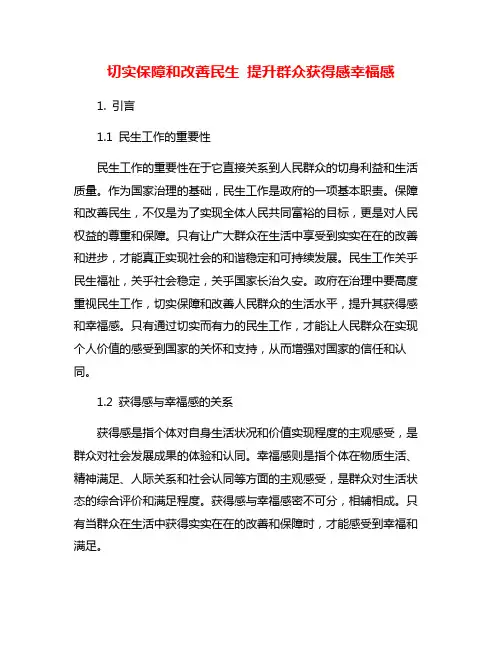 切实保障和改善民生 提升群众获得感幸福感

1. 引言

1.1 民生工作的重要性

民生工作的重要性在于它直接关系到人民群众的切身利益和生活质量。作为国家治理的基础，民生工作是政府的一项基本职责。保障和改善民生，不仅是为了实现全体人民共同富裕的目标，更是对人民权益的尊重和保障。只有让广大群众在生活中享受到实实在在的改善和进步，才能真正实现社会的和谐稳定和可持续发展。民生工作关乎民生福祉，关乎社会稳定，关乎国家长治久安。政府在治理中要高度重视民生工作，切实保障和改善人民群众的生活水平，提升其获得感和幸福感。只有通过切实而有力的民生工作，才能让人民群众在实现个人价值的感受到国家的关怀和支持，从而增强对国家的信任和认同。

1.2 获得感与幸福感的关系

获得感是指个体对自身生活状况和价值实现程度的主观感受，是群众对社会发展成果的体验和认同。幸福感则是指个体在物质生活、精神满足、人际关系和社会认同等方面的主观感受，是群众对生活状态的综合评价和满足程度。获得感与幸福感密不可分，相辅相成。只有当群众在生活中获得实实在在的改善和保障时，才能感受到幸福和满足。